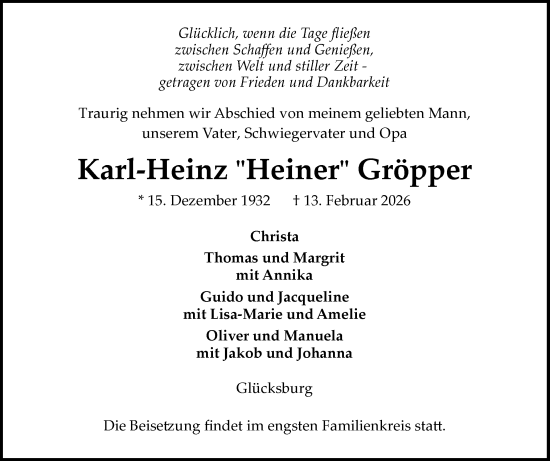 Glücklich, wenn die Tage fließen
zwischen Schaffen und Genießen,
zwischen Welt und stiller Zeit -
getragen von Frieden und Dankbarkeit

Traurig nehmen wir Abschied von meinem geliebten Mann,
unserem Vater, Schwiegervater und Opa

Karl-Heinz "Heiner" Gröpper

* 15. Dezember 1932 † 13. Februar 2026

Christa

Thomas und Margrit
mit Annika

Guido und Jacqueline
mit Lisa-Marie und Amelie

Oliver und Manuela
mit Jakob und Johanna

Glücksburg

Die Beisetzung findet im engsten Familienkreis statt.